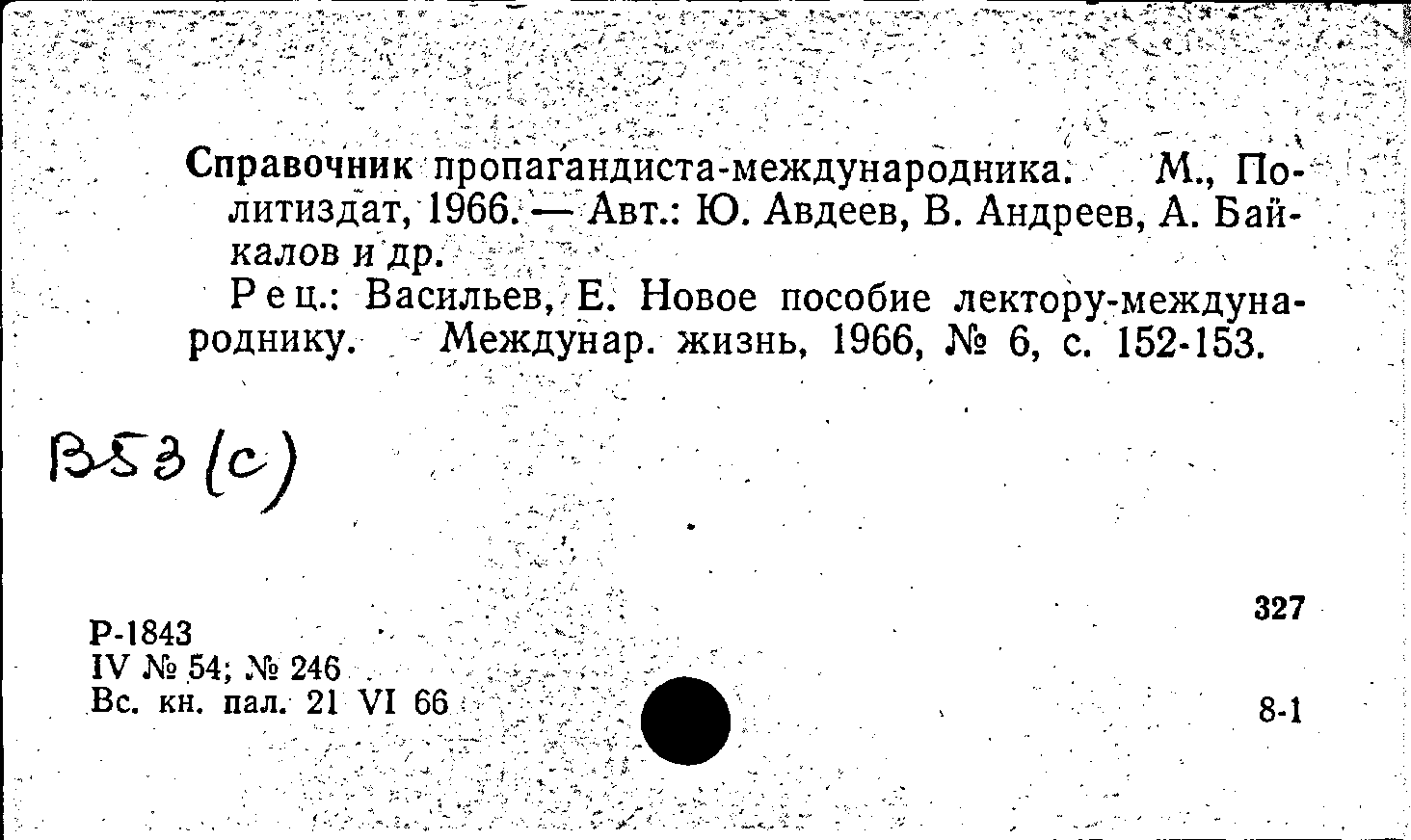 Справочник пропагандиста-международника. М., Политиздат, 1966. — Авт.: Ю. Авдеев, В. Андреев, А. Байкалов и др.

Рец.: Васильев, Е. Новое пособие лектору-международнику. Междунар. жизнь, 1966, № 6, с. 152-153.

В53(с)

327

Р-1843
IV № 54; № 246
Вс. кн. пал. 21 VI 66

8-1